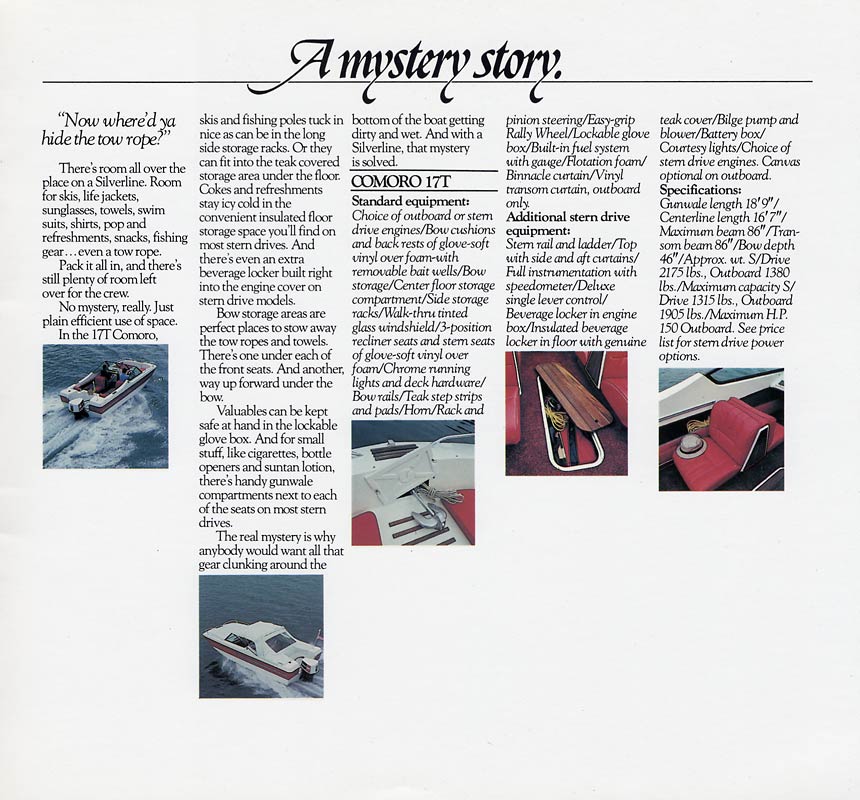 A mystery story.

"Now where'd ya hide the tow rope?"

There's room all over the place on a Silverline. Room for skis, life jackets, sunglasses, towels, swim suits, shirts, pop and refreshments, snacks, fishing gear...even a tow rope.

Pack it all in, and there's still plenty of room left over for the crew.

No mystery, really. Just plain efficient use of space.

In the 17T Comoro, skis and fishing poles tuck in nice as can be in the long side storage racks. Or they can fit into the teak covered storage area under the floor. Cokes and refreshments stay icy cold in the convenient insulated floor storage space you'll find on most stern drives. And there's even an extra beverage locker built right into the engine cover on stern drive models.

Bow storage areas are perfect places to stow away the tow ropes and towels. There's one under each of the front seats. And another, way up forward under the bow.

Valuables can be kept safe at hand in the lockable glove box. And for small stuff, like cigarettes, bottle openers and suntan lotion, there's handy gunwale compartments next to each of the seats on most stern drives.

The real mystery is why anybody would want all that gear clunking around the bottom of the boat getting dirty and wet. And with a Silverline, that mystery is solved.

COMORO 17T

Standard equipment:
Choice of outboard or stern drive engines/Bow cushions and back rests of glove-soft vinyl over foam-with removable bait wells/Bow storage/Center floor storage compartment/Side storage racks/Walk-thru tinted glass windshield/3-position recliner seats and stern seats of glove-soft vinyl over foam/Chrome running lights and deck hardware/Bow rails/Teak step strips and pads/Horn/Rack and pinion steering/Easy-grip Rally Wheel/Lockable glove box/Built-in fuel system with gauge/Flotation foam/Binnacle curtain/Vinyl transom curtain, outboard only.

Additional stern drive equipment:
Stern rail and ladder/Top with side and aft curtains/Full instrumentation with speedometer/Deluxe single lever control/Beverage locker in engine box/Insulated beverage locker in floor with genuine teak cover/Bilge pump and blower/Battery box/Courtesy lights/Choice of stern drive engines. Canvas optional on outboard.

Specifications:
Gunwale length 18'9"/Centerline length 16'7"/Maximum beam 86"/Transom beam 86"/Bow depth 46"/Approx. wt. S/Drive 2175 lbs., Outboard 1380 lbs./Maximum capacity S/Drive 1315 lbs., Outboard 1905 lbs./Maximum H.P. 150 Outboard. See price list for stern drive power options.